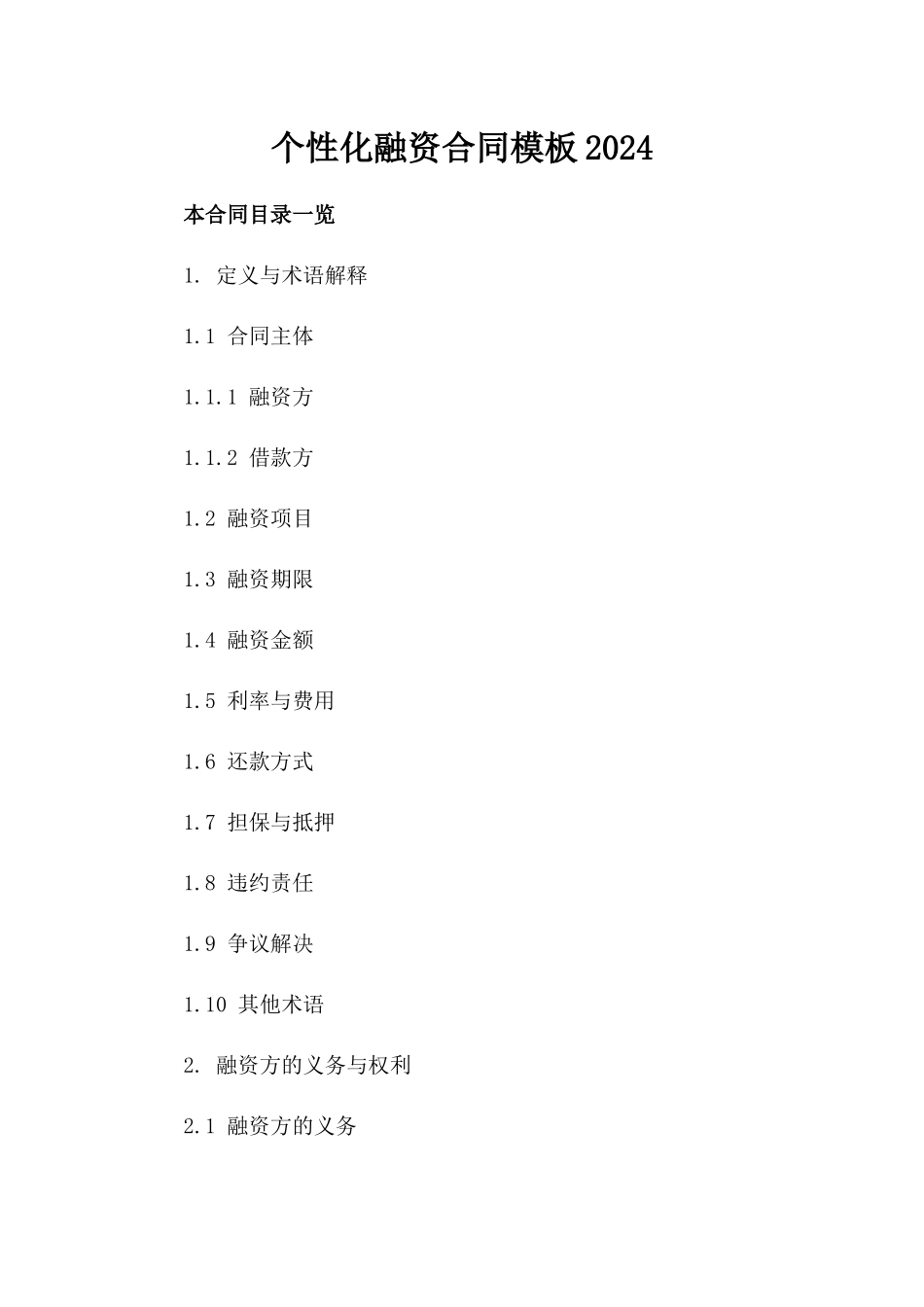 个性化融资合同模板2024

本合同目录一览

1. 定义与术语解释

1.1 合同主体

1.1.1 融资方

1.1.2 借款方

1.2 融资项目

1.3 融资期限

1.4 融资金额

1.5 利率与费用

1.6 还款方式

1.7 担保与抵押

1.8 违约责任

1.9 争议解决

1.10 其他术语

2. 融资方的义务与权利

2.1 融资方的义务